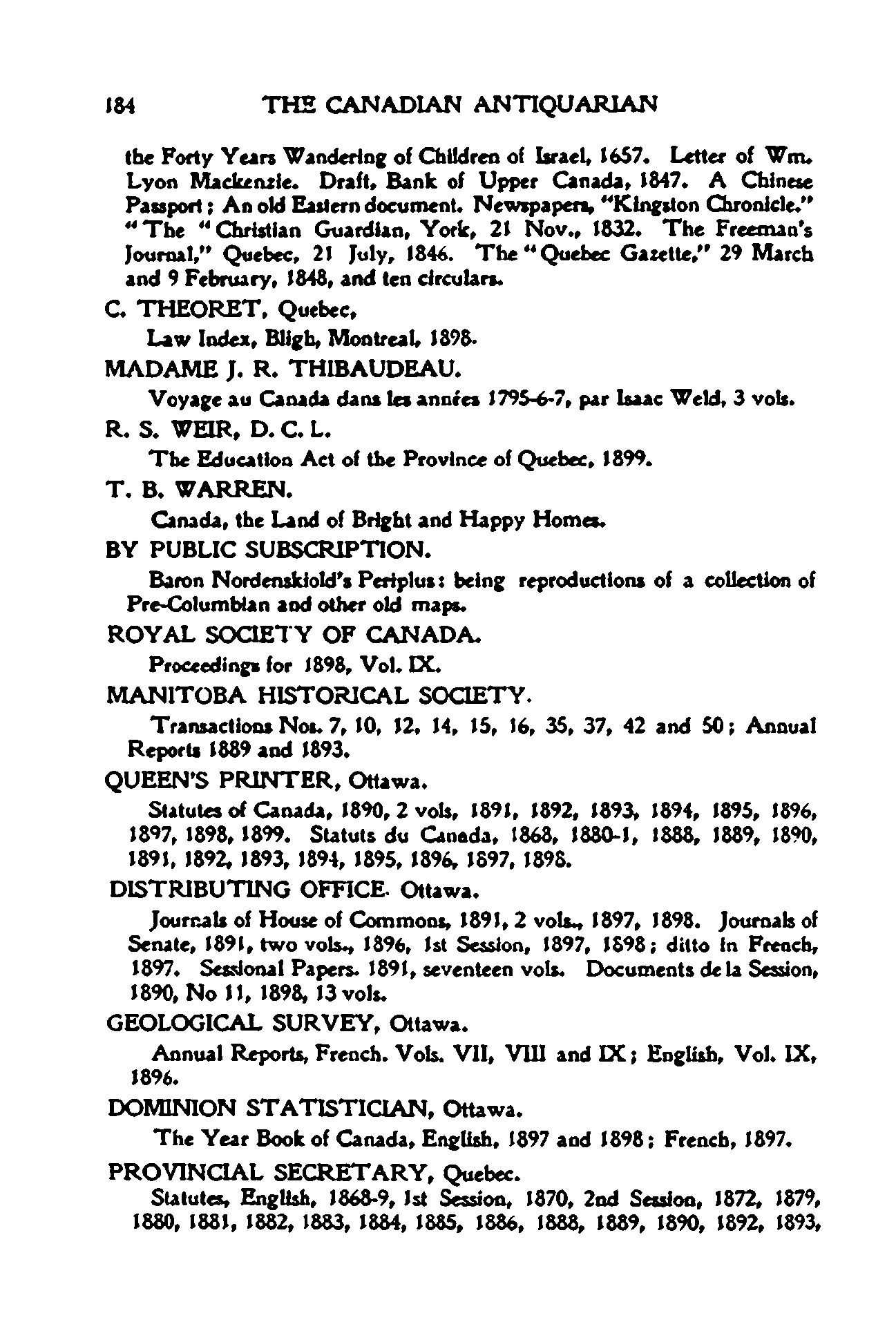 184 THE CANADIAN ANTIQUARIAN

the Forty Years Wandering of Children of Israel, 1657. Letter of Wm. Lyon Mackenzie. Draft, Bank of Upper Canada, 1847. A Chinese Passport; An old Eastern document. Newspapers, "Kingston Chronicle." "The "Christian Guardian, York, 21 Nov., 1832. The Freeman's Journal," Quebec, 21 July, 1846. The "Quebec Gazette," 29 March and 9 February, 1848, and ten circulars.

C. THEORET, Quebec,

Law Index, Bligh, Montreal, 1898.

MADAME J. R. THIBAUDEAU.

Voyage au Canada dans les années 1795-6-7, par Isaac Weld, 3 vols.

R. S. WEIR, D. C. L.

The Education Act of the Province of Quebec, 1899.

T. B. WARREN.

Canada, the Land of Bright and Happy Homes.

BY PUBLIC SUBSCRIPTION.

Baron Nordenskiold's Periplus: being reproductions of a collection of Pre-Columbian and other old maps.

ROYAL SOCIETY OF CANADA.

Proceedings for 1898, Vol. IX.

MANITOBA HISTORICAL SOCIETY.

Transactions Nos. 7, 10, 12, 14, 15, 16, 35, 37, 42 and 50; Annual Reports 1889 and 1893.

QUEEN'S PRINTER, Ottawa.

Statutes of Canada, 1890, 2 vols, 1891, 1892, 1893, 1894, 1895, 1896, 1897, 1898, 1899. Statuts du Canada, 1868, 1880-1, 1888, 1889, 1890, 1891, 1892, 1893, 1894, 1895, 1896, 1897, 1898.

DISTRIBUTING OFFICE. Ottawa.

Journals of House of Commons, 1891, 2 vols., 1897, 1898. Journals of Senate, 1891, two vols., 1896, 1st Session, 1897, 1898; ditto in French, 1897. Sessional Papers. 1891, seventeen vols. Documents de la Session, 1890, No 11, 1898, 13 vols.

GEOLOGICAL SURVEY, Ottawa.

Annual Reports, French. Vols. VII, VIII and IX; English, Vol. IX, 1896.

DOMINION STATISTICIAN, Ottawa.

The Year Book of Canada, English, 1897 and 1898; French, 1897.

PROVINCIAL SECRETARY, Quebec.

Statutes, English, 1868-9, 1st Session, 1870, 2nd Session, 1872, 1879, 1880, 1881, 1882, 1883, 1884, 1885, 1886, 1888, 1889, 1890, 1892, 1893,